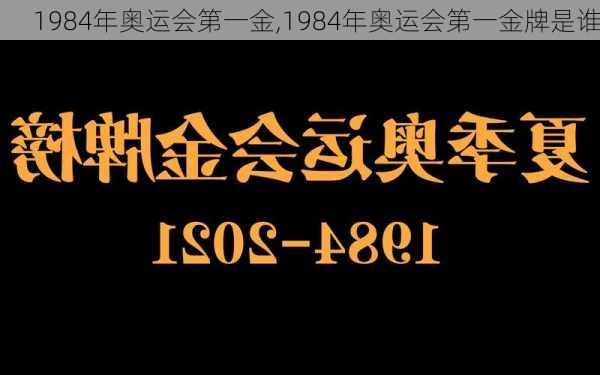 1984年奥运会第一金,1984年奥运会第一金牌是谁

夏季奥运会金牌榜

1984-2021